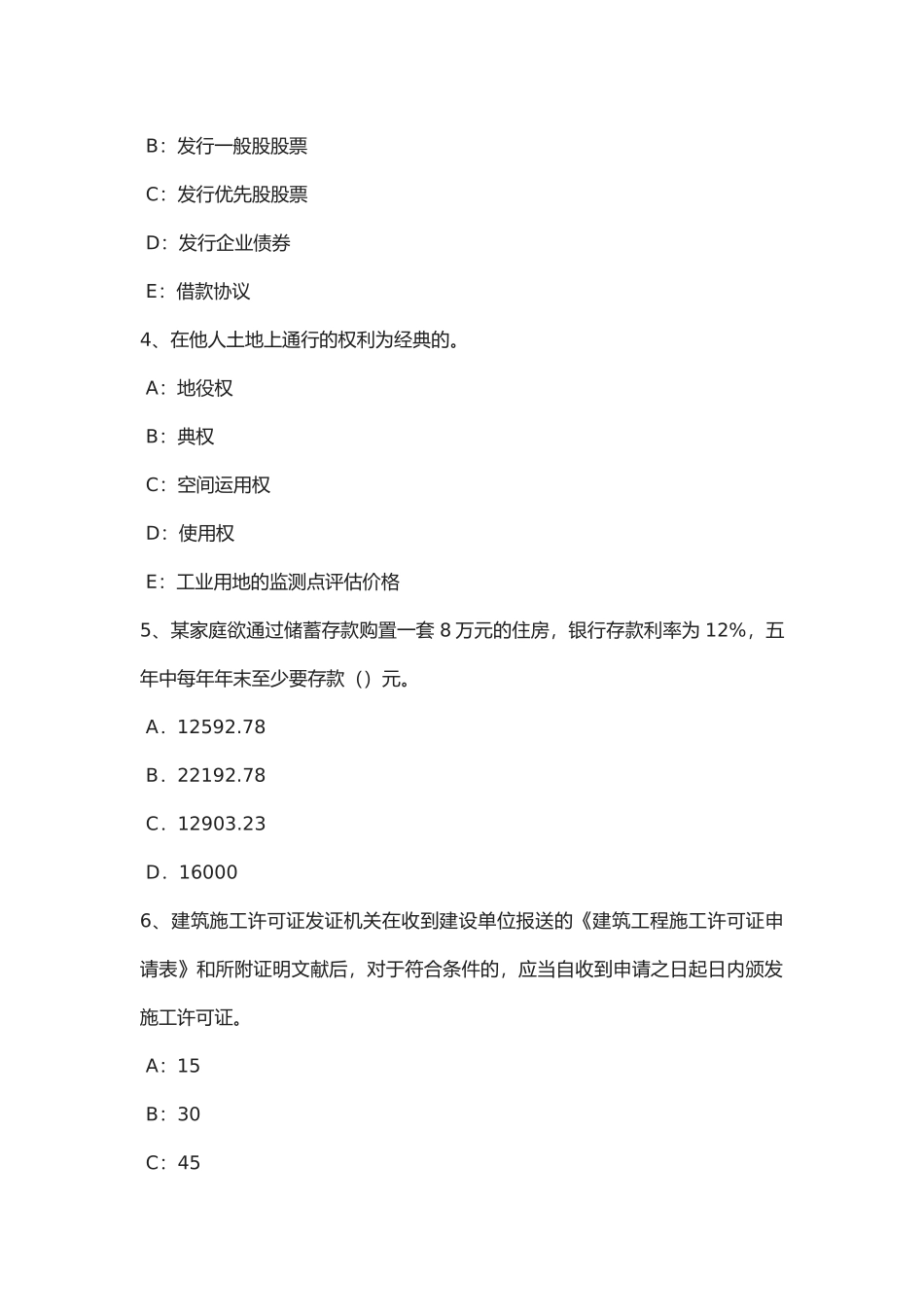 B：发行一般股股票

C：发行优先股股票

D：发行企业债券

E：借款协议

4、在他人土地上通行的权利为经典的。

A：地役权

B：典权

C：空间运用权

D：使用权

E：工业用地的监测点评估价格

5、某家庭欲通过储蓄存款购置一套 8 万元的住房，银行存款利率为 12%，五年中每年年末至少要存款（）元。

A．12592.78

B．22192.78

C．12903.23

D．16000

6、建筑施工许可证发证机关在收到建设单位报送的《建筑工程施工许可证申请表》和所附证明文献后，对于符合条件的，应当自收到申请之日起日内颁发施工许可证。

A：15

B：30

C：45